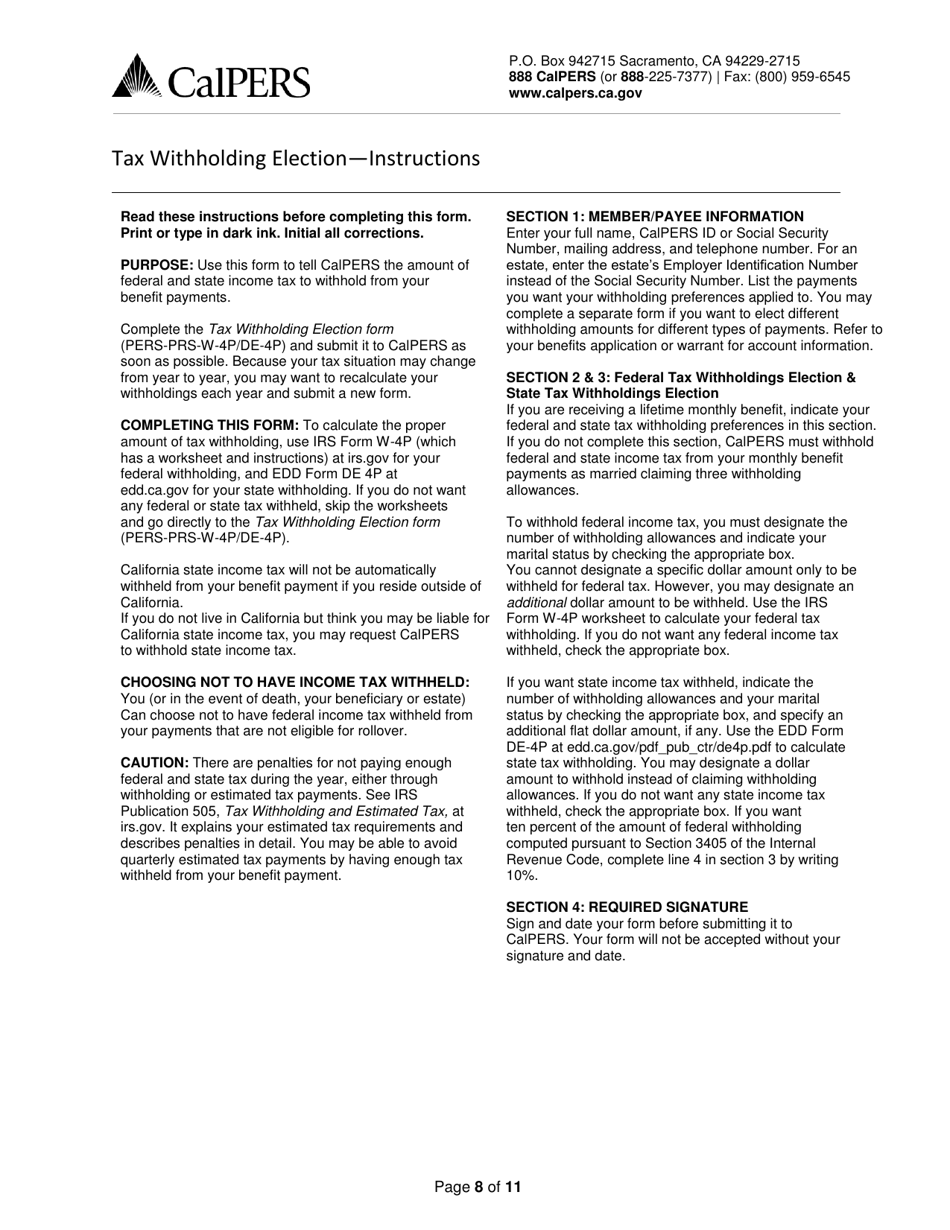 CalPERS

P.O. Box 942715 Sacramento, CA 94229-2715
888 CalPERS (or 888-225-7377) | Fax: (800) 959-6545
www.calpers.ca.gov

Tax Withholding Election—Instructions

Read these instructions before completing this form. Print or type in dark ink. Initial all corrections.

PURPOSE: Use this form to tell CalPERS the amount of federal and state income tax to withhold from your benefit payments.

Complete the Tax Withholding Election form (PERS-PRS-W-4P/DE-4P) and submit it to CalPERS as soon as possible. Because your tax situation may change from year to year, you may want to recalculate your withholdings each year and submit a new form.

COMPLETING THIS FORM: To calculate the proper amount of tax withholding, use IRS Form W-4P (which has a worksheet and instructions) at irs.gov for your federal withholding, and EDD Form DE 4P at edd.ca.gov for your state withholding. If you do not want any federal or state tax withheld, skip the worksheets and go directly to the Tax Withholding Election form (PERS-PRS-W-4P/DE-4P).

California state income tax will not be automatically withheld from your benefit payment if you reside outside of California.
If you do not live in California but think you may be liable for California state income tax, you may request CalPERS to withhold state income tax.

CHOOSING NOT TO HAVE INCOME TAX WITHHELD: You (or in the event of death, your beneficiary or estate) Can choose not to have federal income tax withheld from your payments that are not eligible for rollover.

CAUTION: There are penalties for not paying enough federal and state tax during the year, either through withholding or estimated tax payments. See IRS Publication 505, Tax Withholding and Estimated Tax, at irs.gov. It explains your estimated tax requirements and describes penalties in detail. You may be able to avoid quarterly estimated tax payments by having enough tax withheld from your benefit payment.

SECTION 1: MEMBER/PAYEE INFORMATION
Enter your full name, CalPERS ID or Social Security Number, mailing address, and telephone number. For an estate, enter the estate's Employer Identification Number instead of the Social Security Number. List the payments you want your withholding preferences applied to. You may complete a separate form if you want to elect different withholding amounts for different types of payments. Refer to your benefits application or warrant for account information.

SECTION 2 & 3: Federal Tax Withholdings Election & State Tax Withholdings Election
If you are receiving a lifetime monthly benefit, indicate your federal and state tax withholding preferences in this section. If you do not complete this section, CalPERS must withhold federal and state income tax from your monthly benefit payments as married claiming three withholding allowances.

To withhold federal income tax, you must designate the number of withholding allowances and indicate your marital status by checking the appropriate box.
You cannot designate a specific dollar amount only to be withheld for federal tax. However, you may designate an additional dollar amount to be withheld. Use the IRS Form W-4P worksheet to calculate your federal tax withholding. If you do not want any federal income tax withheld, check the appropriate box.

If you want state income tax withheld, indicate the number of withholding allowances and your marital status by checking the appropriate box, and specify an additional flat dollar amount, if any. Use the EDD Form DE-4P at edd.ca.gov/pdf_pub_ctr/de4p.pdf to calculate state tax withholding. You may designate a dollar amount to withhold instead of claiming withholding allowances. If you do not want any state income tax withheld, check the appropriate box. If you want ten percent of the amount of federal withholding computed pursuant to Section 3405 of the Internal Revenue Code, complete line 4 in section 3 by writing 10%.

SECTION 4: REQUIRED SIGNATURE
Sign and date your form before submitting it to CalPERS. Your form will not be accepted without your signature and date.

Page 8 of 11